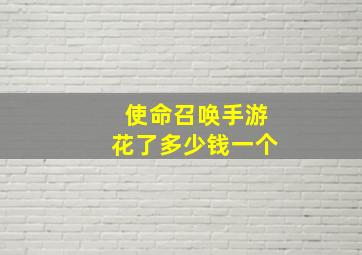 使命召唤手游
花了多少钱一个